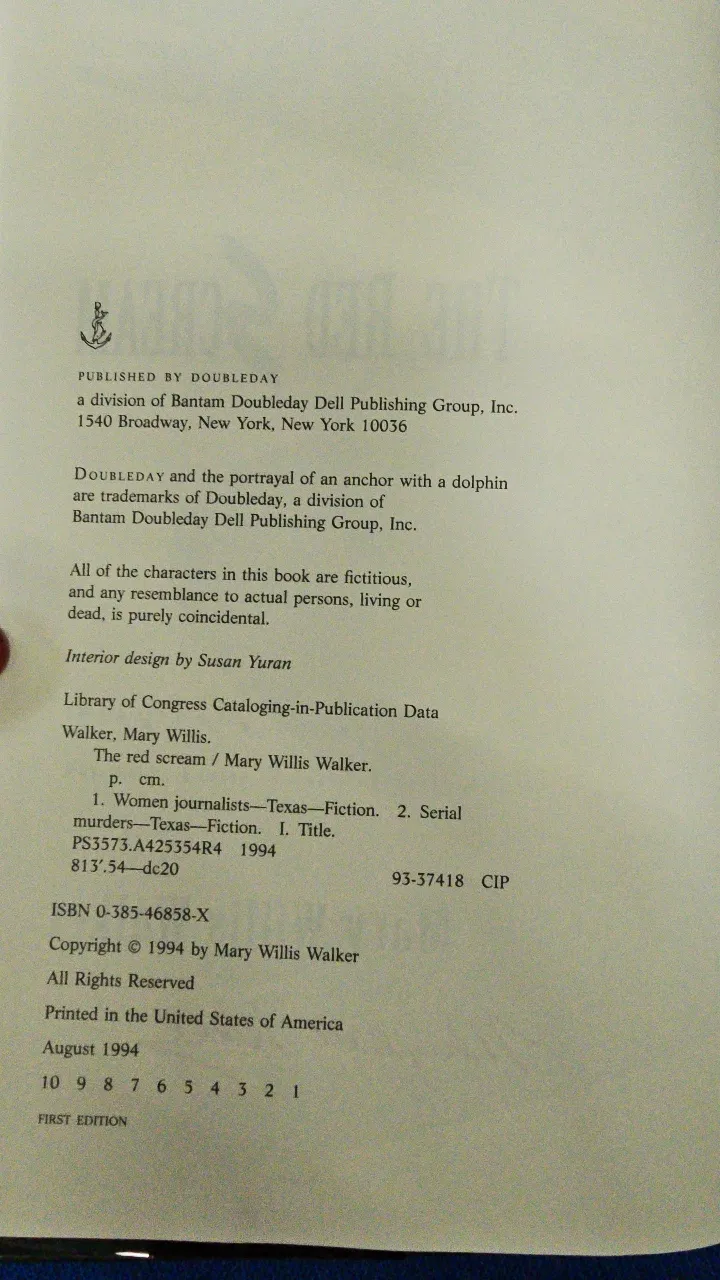 PUBLISHED BY DOUBLEDAY
a division of Bantam Doubleday Dell Publishing Group, Inc.
1540 Broadway, New York, New York 10036

DOUBLEDAY and the portrayal of an anchor with a dolphin are trademarks of Doubleday, a division of Bantam Doubleday Dell Publishing Group, Inc.

All of the characters in this book are fictitious, and any resemblance to actual persons, living or dead, is purely coincidental.

Interior design by Susan Yuran

Library of Congress Cataloging-in-Publication Data
Walker, Mary Willis.
The red scream / Mary Willis Walker.
p. cm.
1. Women journalists—Texas—Fiction. 2. Serial murders—Texas—Fiction. I. Title.
PS3573.A425354R4 1994
813'.54—dc20 93-37418 CIP

ISBN 0-385-46858-X

Copyright © 1994 by Mary Willis Walker

All Rights Reserved

Printed in the United States of America

August 1994

10 9 8 7 6 5 4 3 2 1

FIRST EDITION